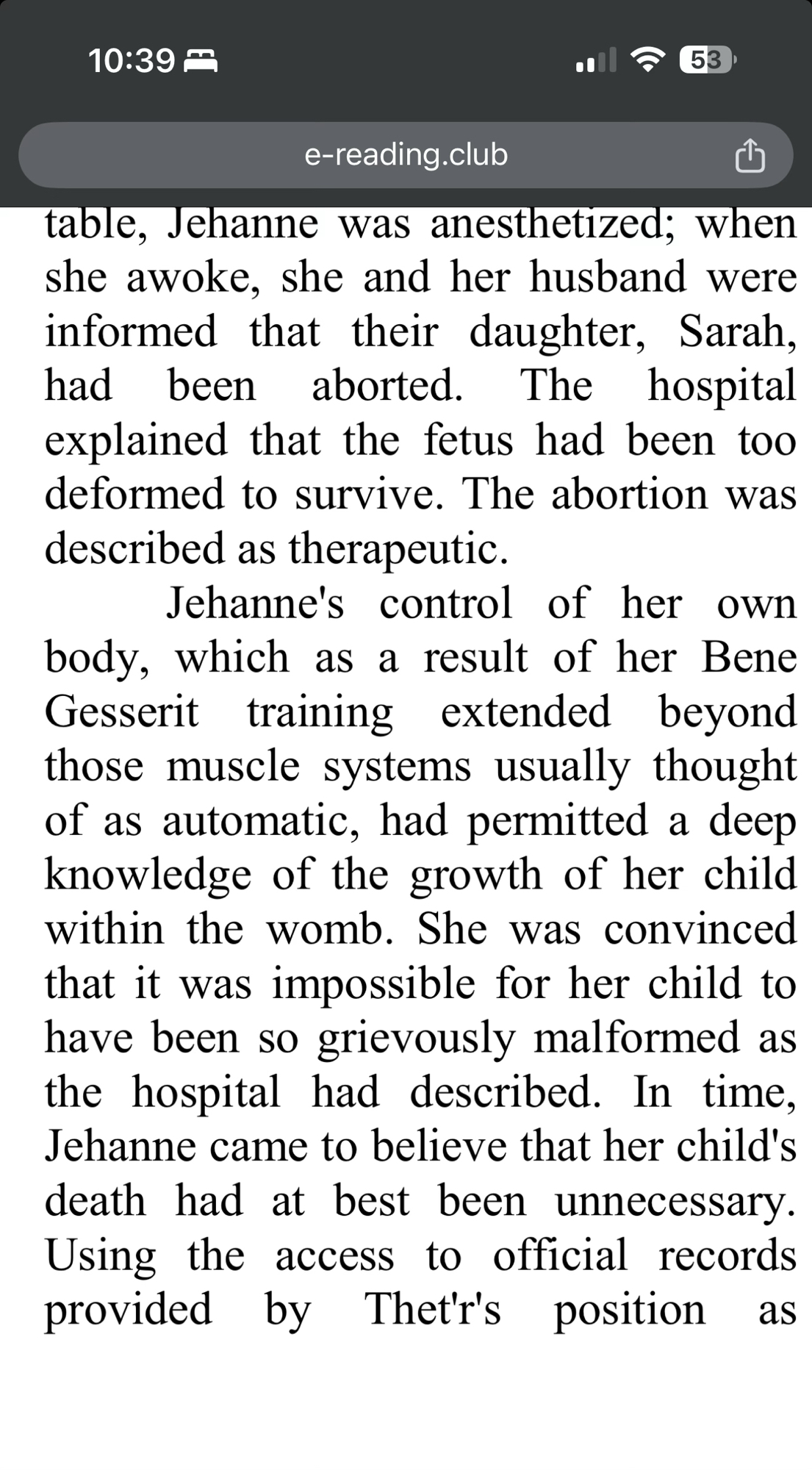 10:39

53

e-reading.club

table, Jehanne was anesthetized; when she awoke, she and her husband were informed that their daughter, Sarah, had been aborted. The hospital explained that the fetus had been too deformed to survive. The abortion was described as therapeutic.

Jehanne's control of her own body, which as a result of her Bene Gesserit training extended beyond those muscle systems usually thought of as automatic, had permitted a deep knowledge of the growth of her child within the womb. She was convinced that it was impossible for her child to have been so grievously malformed as the hospital had described. In time, Jehanne came to believe that her child's death had at best been unnecessary. Using the access to official records provided by Thet'r's position as